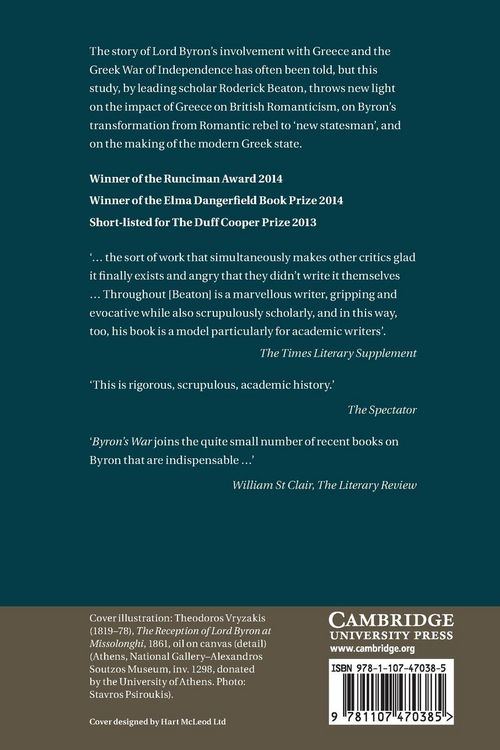 The story of Lord Byron's involvement with Greece and the Greek War of Independence has often been told, but this study, by leading scholar Roderick Beaton, throws new light on the impact of Greece on British Romanticism, on Byron's transformation from Romantic rebel to 'new statesman', and on the making of the modern Greek state.

Winner of the Runciman Award 2014
Winner of the Elma Dangerfield Book Prize 2014
Short-listed for The Duff Cooper Prize 2013

'... the sort of work that simultaneously makes other critics glad it finally exists and angry that they didn't write it themselves ... Throughout [Beaton] is a marvellous writer, gripping and evocative while also scrupulously scholarly, and in this way, too, his book is a model particularly for academic writers'.

The Times Literary Supplement

'This is rigorous, scrupulous, academic history.'

The Spectator

'Byron's War joins the quite small number of recent books on Byron that are indispensable ...'

William St Clair, The Literary Review

Cover illustration: Theodoros Vryzakis (1819–78), The Reception of Lord Byron at Missolonghi, 1861, oil on canvas (detail) (Athens, National Gallery–Alexandros Soutzos Museum, inv. 1298, donated by the University of Athens. Photo: Stavros Psiroukis).

Cover designed by Hart McLeod Ltd

CAMBRIDGE
UNIVERSITY PRESS
www.cambridge.org

ISBN 978-1-107-47038-5

9 781107 470385 >